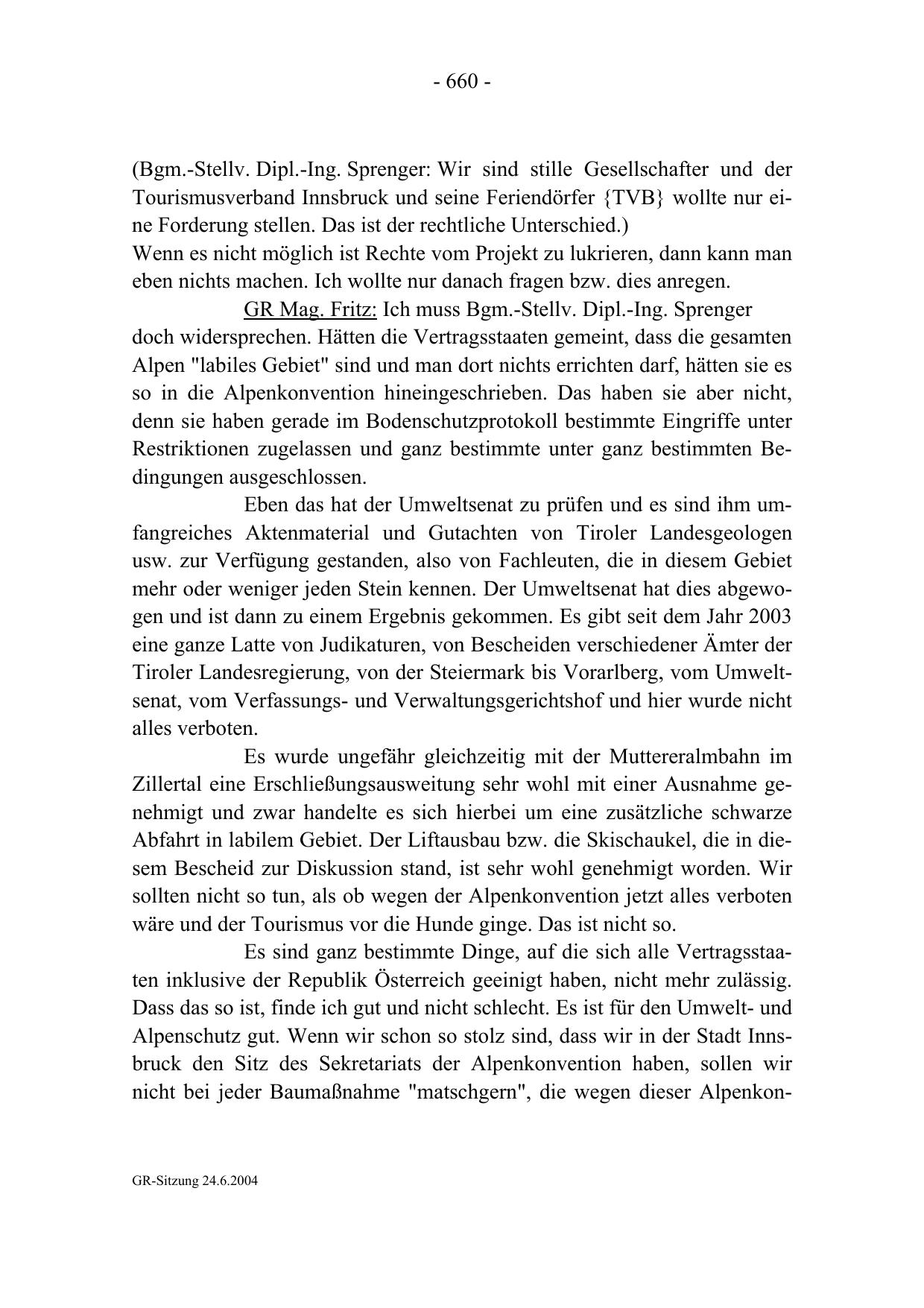 - 660 -

(Bgm.-Stellv. Dipl.-Ing. Sprenger: Wir sind stille Gesellschafter und der Tourismusverband Innsbruck und seine Feriendörfer {TVB} wollte nur eine Forderung stellen. Das ist der rechtliche Unterschied.)
Wenn es nicht möglich ist Rechte vom Projekt zu lukrieren, dann kann man eben nichts machen. Ich wollte nur danach fragen bzw. dies anregen.

GR Mag. Fritz: Ich muss Bgm.-Stellv. Dipl.-Ing. Sprenger doch widersprechen. Hätten die Vertragsstaaten gemeint, dass die gesamten Alpen "labiles Gebiet" sind und man dort nichts errichten darf, hätten sie es so in die Alpenkonvention hineingeschrieben. Das haben sie aber nicht, denn sie haben gerade im Bodenschutzprotokoll bestimmte Eingriffe unter Restriktionen zugelassen und ganz bestimmte unter ganz bestimmten Bedingungen ausgeschlossen.

Eben das hat der Umweltsenat zu prüfen und es sind ihm umfangreiches Aktenmaterial und Gutachten von Tiroler Landesgeologen usw. zur Verfügung gestanden, also von Fachleuten, die in diesem Gebiet mehr oder weniger jeden Stein kennen. Der Umweltsenat hat dies abgewogen und ist dann zu einem Ergebnis gekommen. Es gibt seit dem Jahr 2003 eine ganze Latte von Judikaturen, von Bescheiden verschiedener Ämter der Tiroler Landesregierung, von der Steiermark bis Vorarlberg, vom Umweltsenat, vom Verfassungs- und Verwaltungsgerichtshof und hier wurde nicht alles verboten.

Es wurde ungefähr gleichzeitig mit der Muttereralmbahn im Zillertal eine Erschließungsausweitung sehr wohl mit einer Ausnahme genehmigt und zwar handelte es sich hierbei um eine zusätzliche schwarze Abfahrt in labilem Gebiet. Der Liftausbau bzw. die Skischaukel, die in diesem Bescheid zur Diskussion stand, ist sehr wohl genehmigt worden. Wir sollten nicht so tun, als ob wegen der Alpenkonvention jetzt alles verboten wäre und der Tourismus vor die Hunde ginge. Das ist nicht so.

Es sind ganz bestimmte Dinge, auf die sich alle Vertragsstaaten inklusive der Republik Österreich geeinigt haben, nicht mehr zulässig. Dass das so ist, finde ich gut und nicht schlecht. Es ist für den Umwelt- und Alpenschutz gut. Wenn wir schon so stolz sind, dass wir in der Stadt Innsbruck den Sitz des Sekretariats der Alpenkonvention haben, sollen wir nicht bei jeder Baumaßnahme "matschgern", die wegen dieser Alpenkon-

GR-Sitzung 24.6.2004